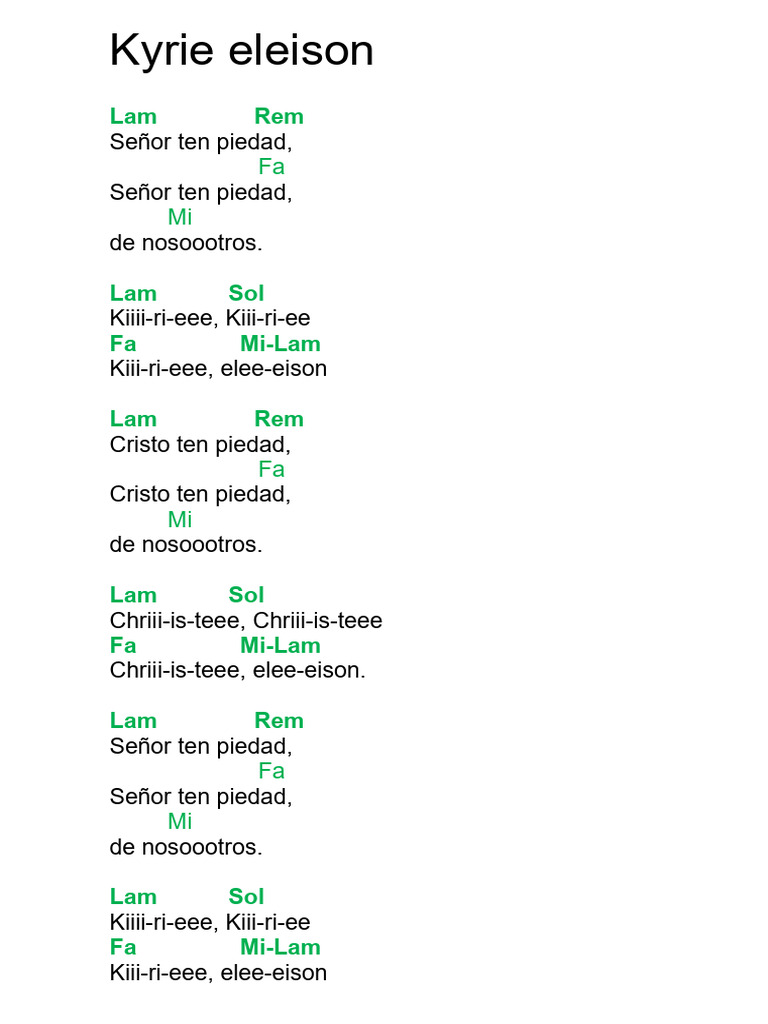 Kyrie eleison

Lam Rem
Señor ten piedad,
Fa
Señor ten piedad,
Mi
de nosoootros.

Lam Sol
Kiiii-ri-eee, Kiii-ri-ee
Fa Mi-Lam
Kiii-ri-eee, elee-eison

Lam Rem
Cristo ten piedad,
Fa
Cristo ten piedad,
Mi
de nosoootros.

Lam Sol
Chriii-is-teee, Chriii-is-teee
Fa Mi-Lam
Chriii-is-teee, elee-eison.

Lam Rem
Señor ten piedad,
Fa
Señor ten piedad,
Mi
de nosoootros.

Lam Sol
Kiiii-ri-eee, Kiii-ri-ee
Fa Mi-Lam
Kiii-ri-eee, elee-eison